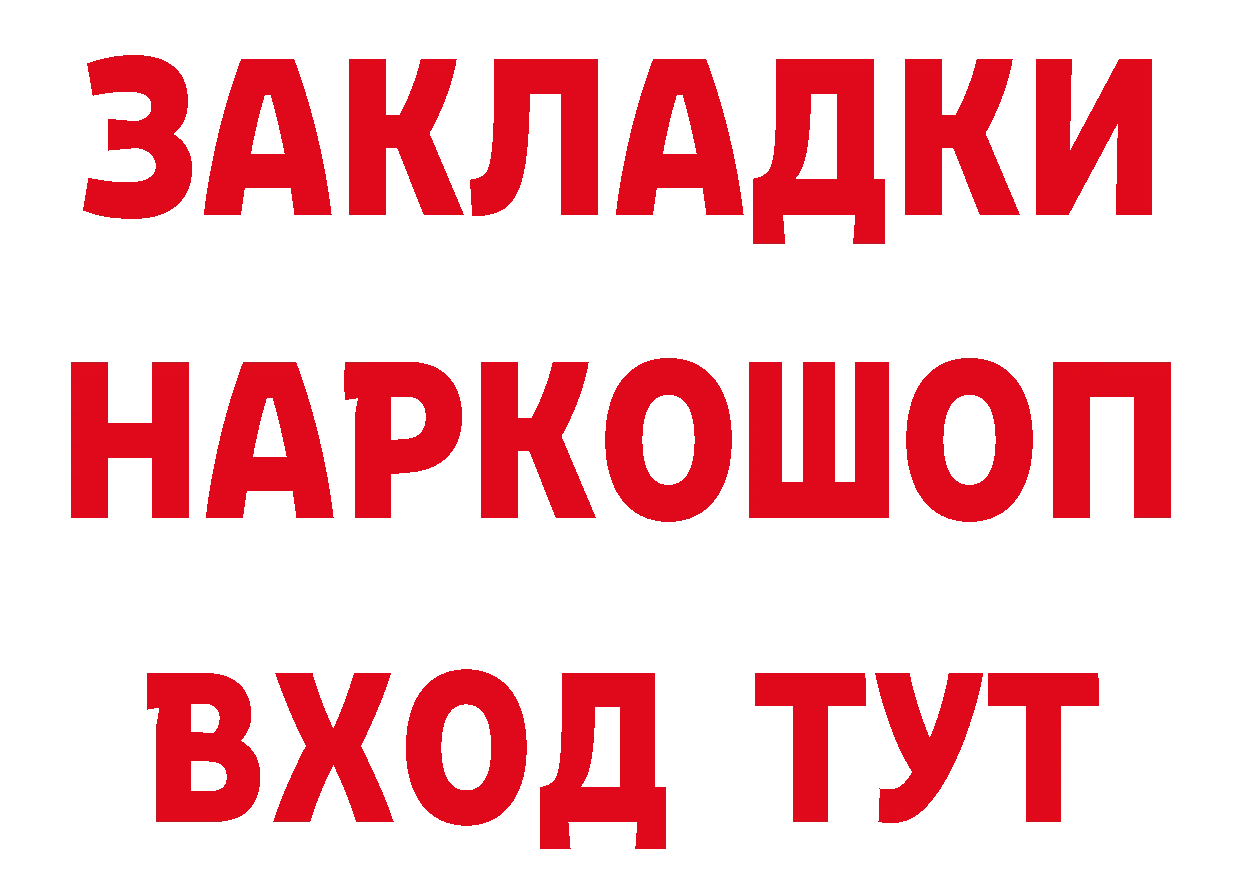 ЗАКЛАДКИ
НАРКОШОП
ВХОД ТУТ